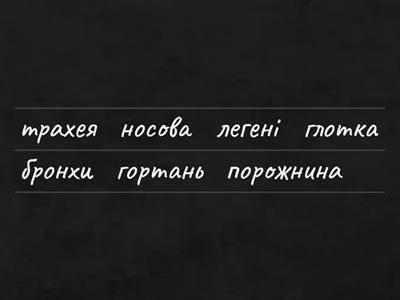 трахея носова легені глотка
бронхи гортань порожнина